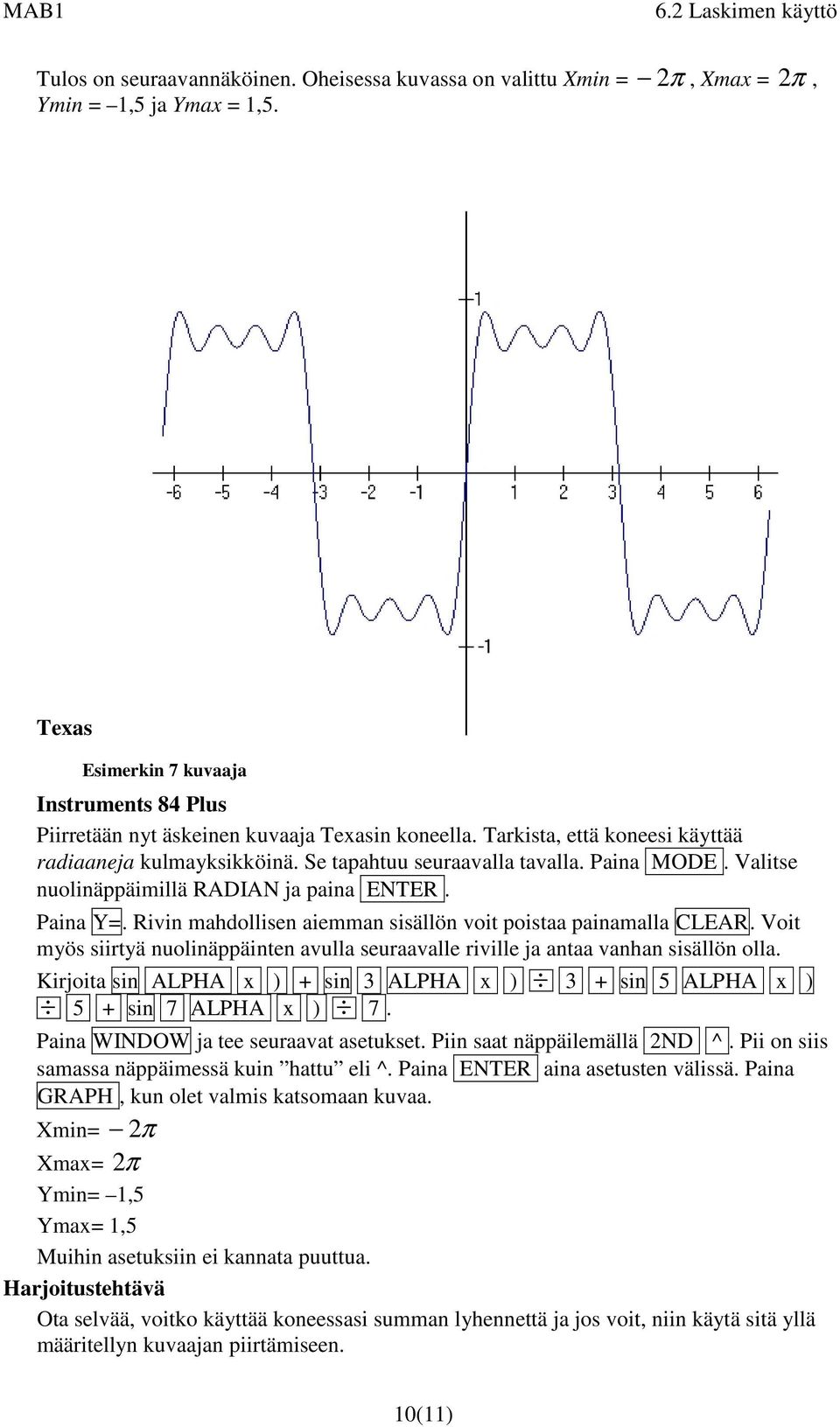 MAB1 6.2 Laskimen käyttö

Tulos on seuraavannäköinen. Oheisessa kuvassa on valittu Xmin = $-2\pi$, Xmax = $2\pi$, Ymin = –1,5 ja Ymax = 1,5.

1
-6 -5 -4 -3 -2 -1 1 2 3 4 5 6
-1

Texas

Esimerkin 7 kuvaaja

Instruments 84 Plus

Piirretään nyt äskeinen kuvaaja Texasin koneella. Tarkista, että koneesi käyttää radiaaneja kulmayksikköinä. Se tapahtuu seuraavalla tavalla. Paina MODE. Valitse nuolinäppäimillä RADIAN ja paina ENTER.

Paina Y=. Rivin mahdollisen aiemman sisällön voit poistaa painamalla CLEAR. Voit myös siirtyä nuolinäppäinten avulla seuraavalle riville ja antaa vanhan sisällön olla.

Kirjoita sin ALPHA x ) + sin 3 ALPHA x ) ÷ 3 + sin 5 ALPHA x ) ÷ 5 + sin 7 ALPHA x ) ÷ 7.

Paina WINDOW ja tee seuraavat asetukset. Piin saat näppäilemällä 2ND ^. Pii on siis samassa näppäimessä kuin ”hattu” eli ^. Paina ENTER aina asetusten välissä. Paina GRAPH, kun olet valmis katsomaan kuvaa.

Xmin= $-2\pi$

Xmax= $2\pi$

Ymin= –1,5

Ymax= 1,5

Muihin asetuksiin ei kannata puuttua.

Harjoitustehtävä

Ota selvää, voitko käyttää koneessasi summan lyhennettä ja jos voit, niin käytä sitä yllä määritellyn kuvaajan piirtämiseen.

10(11)